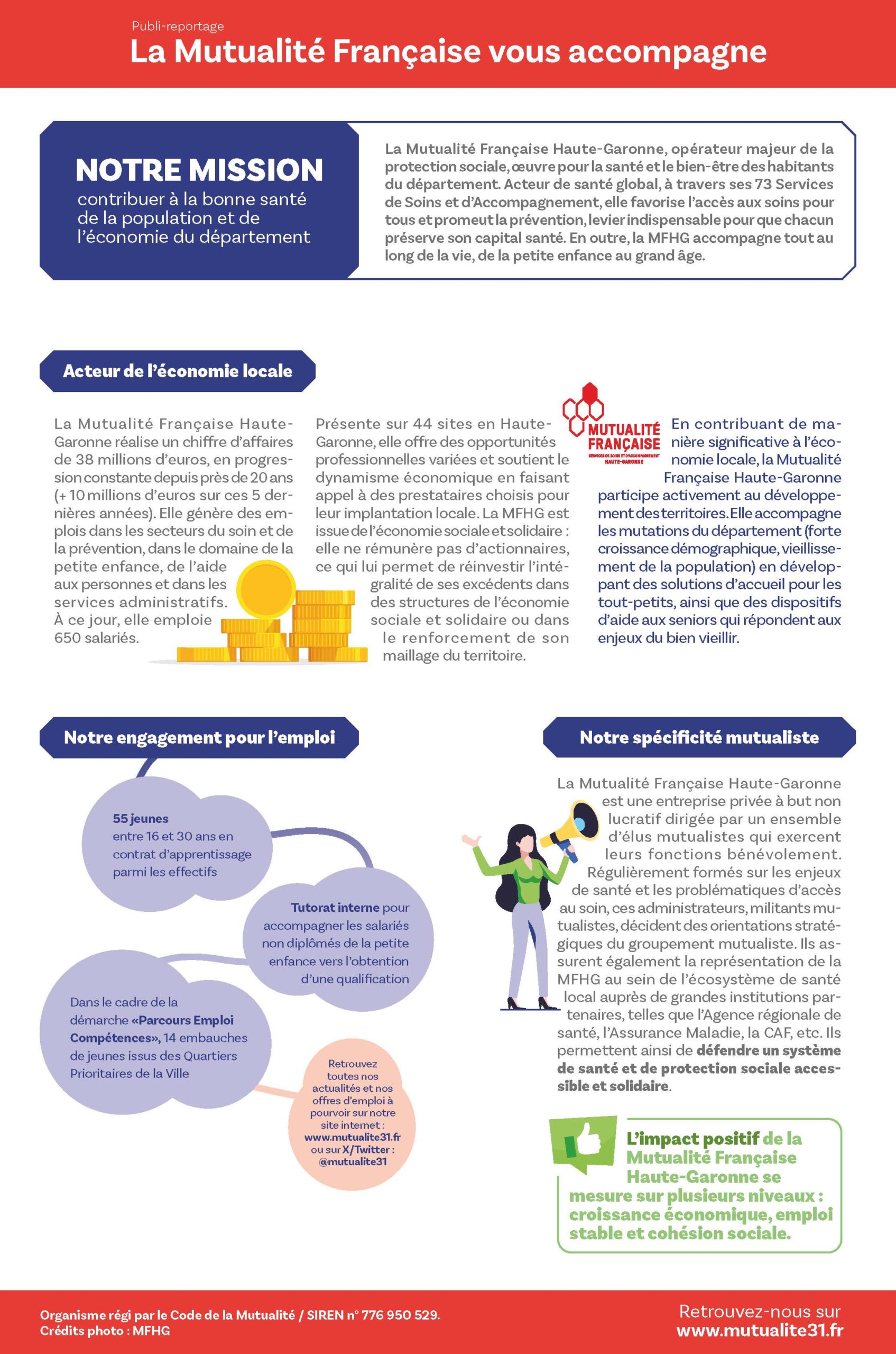 Publi-reportage
La Mutualité Française vous accompagne

NOTRE MISSION
contribuer à la bonne santé de la population et de l'économie du département

La Mutualité Française Haute-Garonne, opérateur majeur de la protection sociale, œuvre pour la santé et le bien-être des habitants du département. Acteur de santé global, à travers ses 73 Services de Soins et d'Accompagnement, elle favorise l'accès aux soins pour tous et promeut la prévention, levier indispensable pour que chacun préserve son capital santé. En outre, la MFHG accompagne tout au long de la vie, de la petite enfance au grand âge.

Acteur de l'économie locale

La Mutualité Française Haute-Garonne réalise un chiffre d'affaires de 38 millions d'euros, en progression constante depuis près de 20 ans (+ 10 millions d'euros sur ces 5 dernières années). Elle génère des emplois dans les secteurs du soin et de la prévention, dans le domaine de la petite enfance, de l'aide aux personnes et dans les services administratifs. À ce jour, elle emploie 650 salariés.

Présente sur 44 sites en Haute-Garonne, elle offre des opportunités professionnelles variées et soutient le dynamisme économique en faisant appel à des prestataires choisis pour leur implantation locale. La MFHG est issue de l'économie sociale et solidaire : elle ne rémunère pas d'actionnaires, ce qui lui permet de réinvestir l'intégralité de ses excédents dans des structures de l'économie sociale et solidaire ou dans le renforcement de son maillage du territoire.

MUTUALITÉ FRANÇAISE
SERVICES DE SOINS ET D'ACCOMPAGNEMENT
HAUTE-GARONNE

En contribuant de manière significative à l'économie locale, la Mutualité Française Haute-Garonne participe activement au développement des territoires. Elle accompagne les mutations du département (forte croissance démographique, vieillissement de la population) en développant des solutions d'accueil pour les tout-petits, ainsi que des dispositifs d'aide aux seniors qui répondent aux enjeux du bien vieillir.

Notre engagement pour l'emploi

55 jeunes entre 16 et 30 ans en contrat d'apprentissage parmi les effectifs

Tutorat interne pour accompagner les salariés non diplômés de la petite enfance vers l'obtention d'une qualification

Dans le cadre de la démarche «Parcours Emploi Compétences», 14 embauches de jeunes issus des Quartiers Prioritaires de la Ville

Retrouvez toutes nos actualités et nos offres d'emploi à pourvoir sur notre site internet : www.mutualite31.fr ou sur X/Twitter : @mutualite31

Notre spécificité mutualiste

La Mutualité Française Haute-Garonne est une entreprise privée à but non lucratif dirigée par un ensemble d'élus mutualistes qui exercent leurs fonctions bénévolement. Régulièrement formés sur les enjeux de santé et les problématiques d'accès au soin, ces administrateurs, militants mutualistes, décident des orientations stratégiques du groupement mutualiste. Ils assurent également la représentation de la MFHG au sein de l'écosystème de santé local auprès de grandes institutions partenaires, telles que l'Agence régionale de santé, l'Assurance Maladie, la CAF, etc. Ils permettent ainsi de défendre un système de santé et de protection sociale accessible et solidaire.

L'impact positif de la Mutualité Française Haute-Garonne se mesure sur plusieurs niveaux : croissance économique, emploi stable et cohésion sociale.

Organisme régi par le Code de la Mutualité / SIREN n° 776 950 529.
Crédits photo : MFHG

Retrouvez-nous sur
www.mutualite31.fr